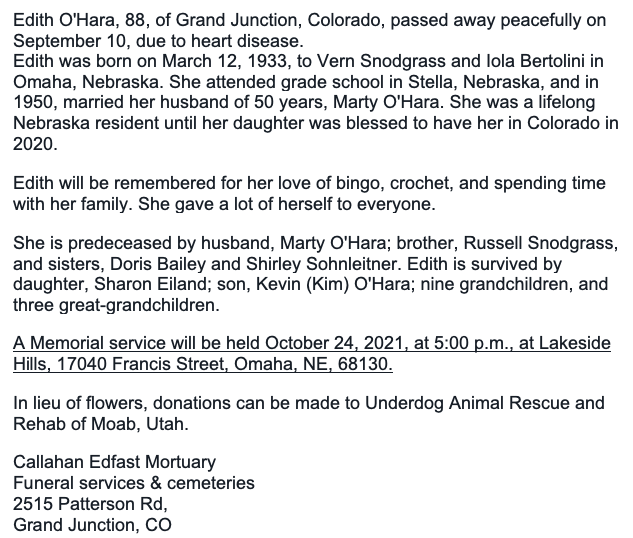 Edith O'Hara, 88, of Grand Junction, Colorado, passed away peacefully on September 10, due to heart disease.
Edith was born on March 12, 1933, to Vern Snodgrass and Iola Bertolini in Omaha, Nebraska. She attended grade school in Stella, Nebraska, and in 1950, married her husband of 50 years, Marty O'Hara. She was a lifelong Nebraska resident until her daughter was blessed to have her in Colorado in 2020.

Edith will be remembered for her love of bingo, crochet, and spending time with her family. She gave a lot of herself to everyone.

She is predeceased by husband, Marty O'Hara; brother, Russell Snodgrass, and sisters, Doris Bailey and Shirley Sohnleitner. Edith is survived by daughter, Sharon Eiland; son, Kevin (Kim) O'Hara; nine grandchildren, and three great-grandchildren.

A Memorial service will be held October 24, 2021, at 5:00 p.m., at Lakeside Hills, 17040 Francis Street, Omaha, NE, 68130.

In lieu of flowers, donations can be made to Underdog Animal Rescue and Rehab of Moab, Utah.

Callahan Edfast Mortuary
Funeral services & cemeteries
2515 Patterson Rd,
Grand Junction, CO